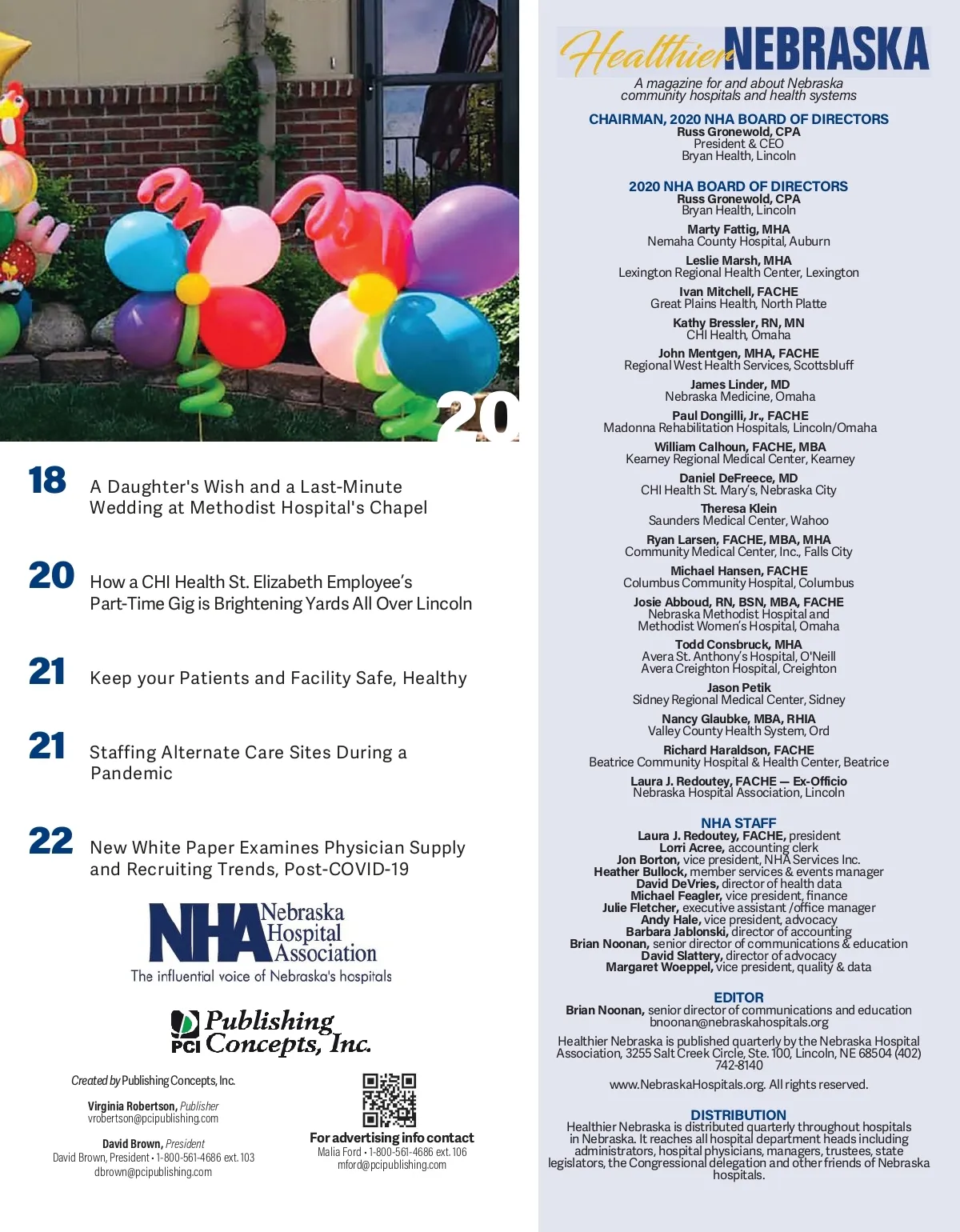 20

18 A Daughter's Wish and a Last-Minute Wedding at Methodist Hospital's Chapel

20 How a CHI Health St. Elizabeth Employee's Part-Time Gig is Brightening Yards All Over Lincoln

21 Keep your Patients and Facility Safe, Healthy

21 Staffing Alternate Care Sites During a Pandemic

22 New White Paper Examines Physician Supply and Recruiting Trends, Post-COVID-19

NHA Nebraska Hospital Association
The influential voice of Nebraska's hospitals

PCI Publishing Concepts, Inc.

Created by Publishing Concepts, Inc.

Virginia Robertson, Publisher
vrobertson@pcipublishing.com

David Brown, President
David Brown, President • 1-800-561-4686 ext. 103
dbrown@pcipublishing.com

For advertising info contact
Malia Ford • 1-800-561-4686 ext. 106
mford@pcipublishing.com

Healthier NEBRASKA
A magazine for and about Nebraska community hospitals and health systems

CHAIRMAN, 2020 NHA BOARD OF DIRECTORS
Russ Gronewold, CPA
President & CEO
Bryan Health, Lincoln

2020 NHA BOARD OF DIRECTORS
Russ Gronewold, CPA
Bryan Health, Lincoln
Marty Fattig, MHA
Nemaha County Hospital, Auburn
Leslie Marsh, MHA
Lexington Regional Health Center, Lexington
Ivan Mitchell, FACHE
Great Plains Health, North Platte
Kathy Bressler, RN, MN
CHI Health, Omaha
John Mentgen, MHA, FACHE
Regional West Health Services, Scottsbluff
James Linder, MD
Nebraska Medicine, Omaha
Paul Dongilli, Jr., FACHE
Madonna Rehabilitation Hospitals, Lincoln/Omaha
William Calhoun, FACHE, MBA
Kearney Regional Medical Center, Kearney
Daniel DeFreece, MD
CHI Health St. Mary's, Nebraska City
Theresa Klein
Saunders Medical Center, Wahoo
Ryan Larsen, FACHE, MBA, MHA
Community Medical Center, Inc., Falls City
Michael Hansen, FACHE
Columbus Community Hospital, Columbus
Josie Abboud, RN, BSN, MBA, FACHE
Nebraska Methodist Hospital and Methodist Women's Hospital, Omaha
Todd Consbruck, MHA
Avera St. Anthony's Hospital, O'Neill
Avera Creighton Hospital, Creighton
Jason Petik
Sidney Regional Medical Center, Sidney
Nancy Glaubke, MBA, RHIA
Valley County Health System, Ord
Richard Haraldson, FACHE
Beatrice Community Hospital & Health Center, Beatrice
Laura J. Redoutey, FACHE — Ex-Officio
Nebraska Hospital Association, Lincoln

NHA STAFF
Laura J. Redoutey, FACHE, president
Lorri Acree, accounting clerk
Jon Borton, vice president, NHA Services Inc.
Heather Bullock, member services & events manager
David DeVries, director of health data
Michael Feagler, vice president, finance
Julie Fletcher, executive assistant /office manager
Andy Hale, vice president, advocacy
Barbara Jablonski, director of accounting
Brian Noonan, senior director of communications & education
David Slattery, director of advocacy
Margaret Woeppel, vice president, quality & data

EDITOR
Brian Noonan, senior director of communications and education
bnoonan@nebraskahospitals.org

Healthier Nebraska is published quarterly by the Nebraska Hospital Association, 3255 Salt Creek Circle, Ste. 100, Lincoln, NE 68504 (402) 742-8140

www.NebraskaHospitals.org. All rights reserved.

DISTRIBUTION
Healthier Nebraska is distributed quarterly throughout hospitals in Nebraska. It reaches all hospital department heads including administrators, hospital physicians, managers, trustees, state legislators, the Congressional delegation and other friends of Nebraska hospitals.